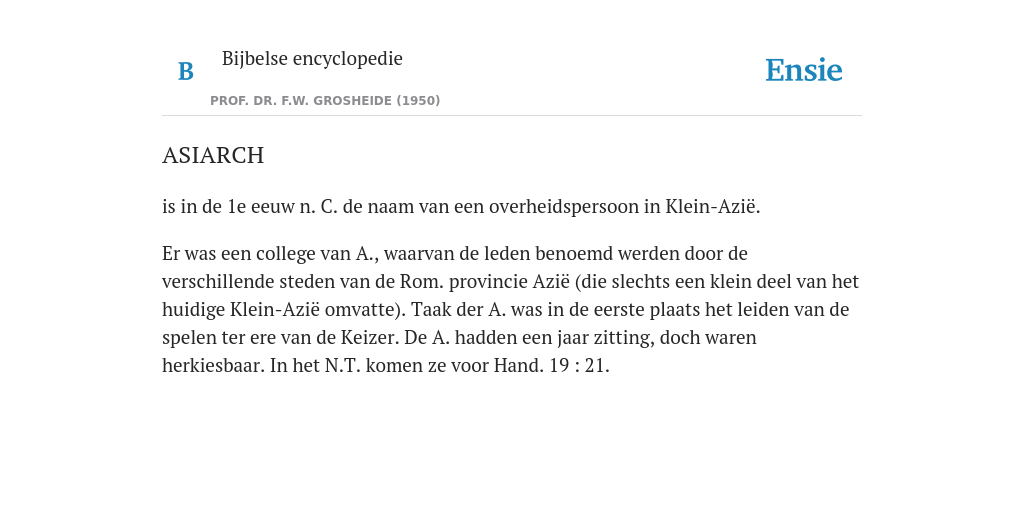 B

Bijbelse encyclopedie

PROF. DR. F.W. GROSHEIDE (1950)

Ensie

ASIARCH

is in de 1e eeuw n. C. de naam van een overheidspersoon in Klein-Azië.

Er was een college van A., waarvan de leden benoemd werden door de verschillende steden van de Rom. provincie Azië (die slechts een klein deel van het huidige Klein-Azië omvatte). Taak der A. was in de eerste plaats het leiden van de spelen ter ere van de Keizer. De A. hadden een jaar zitting, doch waren herkiesbaar. In het N.T. komen ze voor Hand. 19 : 21.